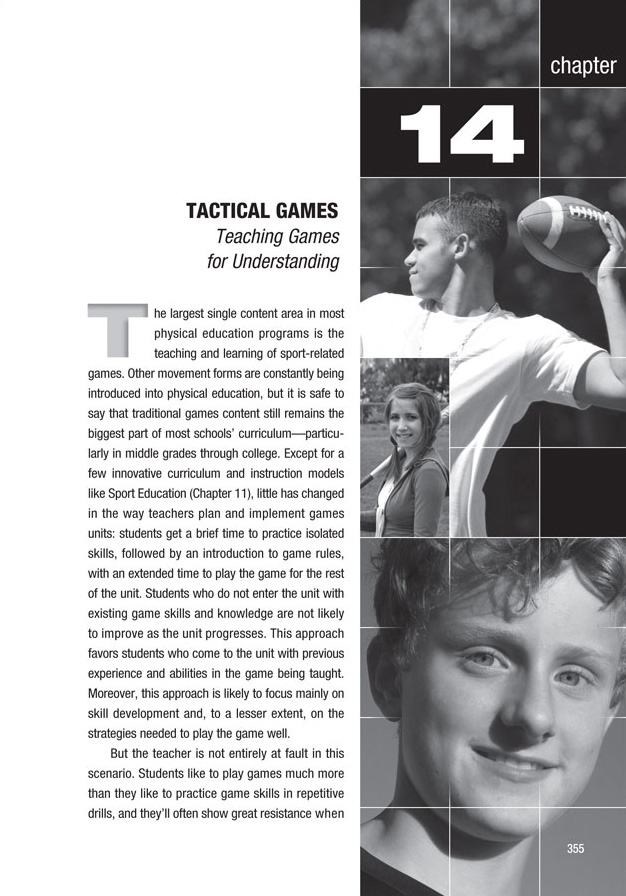 chapter

14

TACTICAL GAMES
Teaching Games for Understanding

The largest single content area in most physical education programs is the teaching and learning of sport-related games. Other movement forms are constantly being introduced into physical education, but it is safe to say that traditional games content still remains the biggest part of most schools' curriculum—particularly in middle grades through college. Except for a few innovative curriculum and instruction models like Sport Education (Chapter 11), little has changed in the way teachers plan and implement games units: students get a brief time to practice isolated skills, followed by an introduction to game rules, with an extended time to play the game for the rest of the unit. Students who do not enter the unit with existing game skills and knowledge are not likely to improve as the unit progresses. This approach favors students who come to the unit with previous experience and abilities in the game being taught. Moreover, this approach is likely to focus mainly on skill development and, to a lesser extent, on the strategies needed to play the game well.

But the teacher is not entirely at fault in this scenario. Students like to play games much more than they like to practice game skills in repetitive drills, and they'll often show great resistance when

355